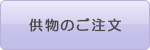 供物のご注文